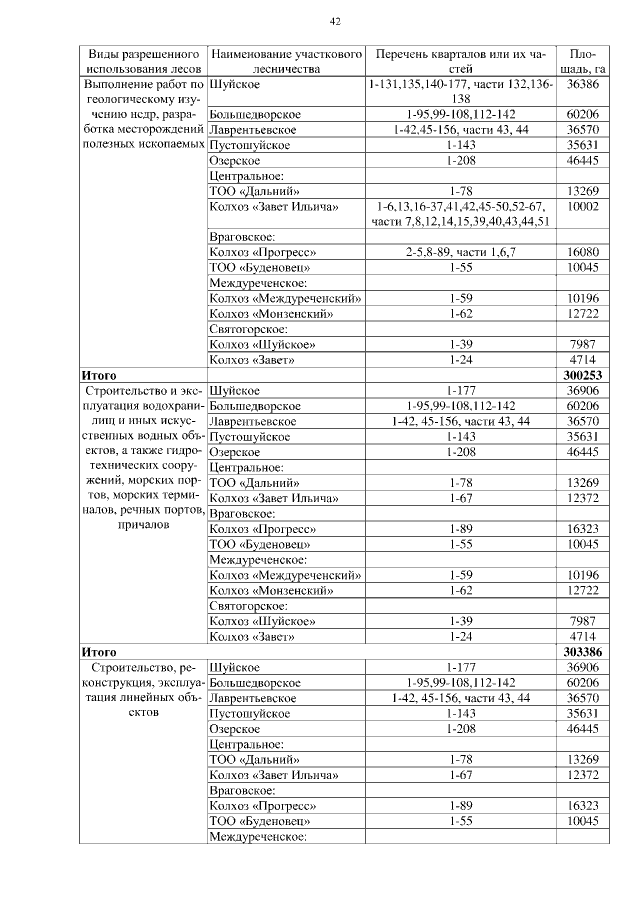 42

| Виды разрешенного использования лесов | Наименование участкового лесничества | Перечень кварталов или их частей | Площадь, га |
|---|---|---|---|
| Выполнение работ по геологическому изучению недр, разработка месторождений полезных ископаемых | Шуйское | 1-131,135,140-177, части 132,136-138 | 36386 |
| | Большедворское | 1-95,99-108,112-142 | 60206 |
| | Лаврентьевское | 1-42,45-156, части 43, 44 | 36570 |
| | Пустошуйское | 1-143 | 35631 |
| | Озерское | 1-208 | 46445 |
| | Центральное: | | |
| | ТОО «Дальний» | 1-78 | 13269 |
| | Колхоз «Завет Ильича» | 1-6,13,16-37,41,42,45-50,52-67, части 7,8,12,14,15,39,40,43,44,51 | 10002 |
| | Враговское: | | |
| | Колхоз «Прогресс» | 2-5,8-89, части 1,6,7 | 16080 |
| | ТОО «Буденовец» | 1-55 | 10045 |
| | Междуреченское: | | |
| | Колхоз «Междуреченский» | 1-59 | 10196 |
| | Колхоз «Монзенский» | 1-62 | 12722 |
| | Святогорское: | | |
| | Колхоз «Шуйское» | 1-39 | 7987 |
| | Колхоз «Завет» | 1-24 | 4714 |
| **Итого** | | | **300253** |
| Строительство и эксплуатация водохранилищ и иных искусственных водных объектов, а также гидротехнических сооружений, морских портов, морских терминалов, речных портов, причалов | Шуйское | 1-177 | 36906 |
| | Большедворское | 1-95,99-108,112-142 | 60206 |
| | Лаврентьевское | 1-42, 45-156, части 43, 44 | 36570 |
| | Пустошуйское | 1-143 | 35631 |
| | Озерское | 1-208 | 46445 |
| | Центральное: | | |
| | ТОО «Дальний» | 1-78 | 13269 |
| | Колхоз «Завет Ильича» | 1-67 | 12372 |
| | Враговское: | | |
| | Колхоз «Прогресс» | 1-89 | 16323 |
| | ТОО «Буденовец» | 1-55 | 10045 |
| | Междуреченское: | | |
| | Колхоз «Междуреченский» | 1-59 | 10196 |
| | Колхоз «Монзенский» | 1-62 | 12722 |
| | Святогорское: | | |
| | Колхоз «Шуйское» | 1-39 | 7987 |
| | Колхоз «Завет» | 1-24 | 4714 |
| **Итого** | | | **303386** |
| Строительство, реконструкция, эксплуатация линейных объектов | Шуйское | 1-177 | 36906 |
| | Большедворское | 1-95,99-108,112-142 | 60206 |
| | Лаврентьевское | 1-42, 45-156, части 43, 44 | 36570 |
| | Пустошуйское | 1-143 | 35631 |
| | Озерское | 1-208 | 46445 |
| | Центральное: | | |
| | ТОО «Дальний» | 1-78 | 13269 |
| | Колхоз «Завет Ильича» | 1-67 | 12372 |
| | Враговское: | | |
| | Колхоз «Прогресс» | 1-89 | 16323 |
| | ТОО «Буденовец» | 1-55 | 10045 |
| | Междуреченское: | | |